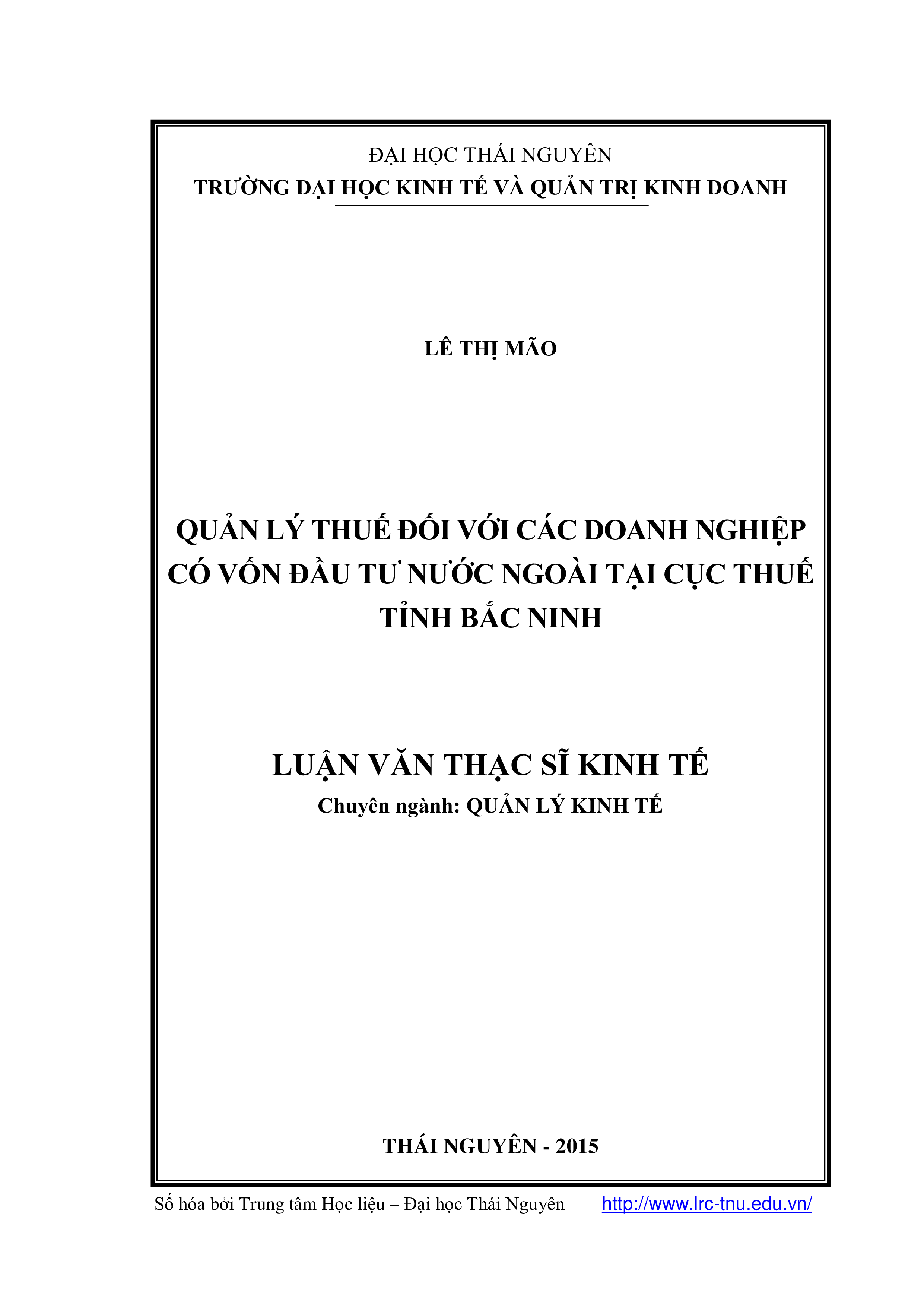 ĐẠI HỌC THÁI NGUYÊN
TRƯỜNG ĐẠI HỌC KINH TẾ VÀ QUẢN TRỊ KINH DOANH

LÊ THỊ MÃO

QUẢN LÝ THUẾ ĐỐI VỚI CÁC DOANH NGHIỆP CÓ VỐN ĐẦU TƯ NƯỚC NGOÀI TẠI CỤC THUẾ TỈNH BẮC NINH

LUẬN VĂN THẠC SĨ KINH TẾ
Chuyên ngành: QUẢN LÝ KINH TẾ

THÁI NGUYÊN - 2015

Số hóa bởi Trung tâm Học liệu – Đại học Thái Nguyên http://www.lrc-tnu.edu.vn/